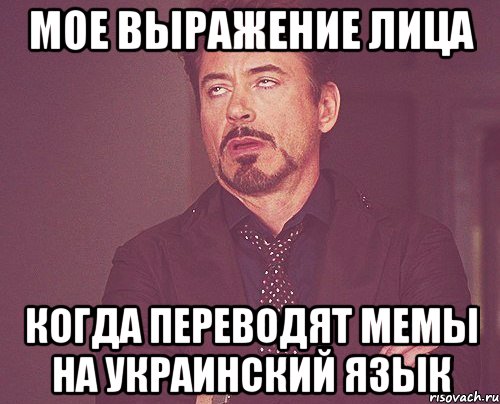 МОЕ ВЫРАЖЕНИЕ ЛИЦА

КОГДА ПЕРЕВОДЯТ МЕМЫ НА УКРАИНСКИЙ ЯЗЫК

risovach.ru